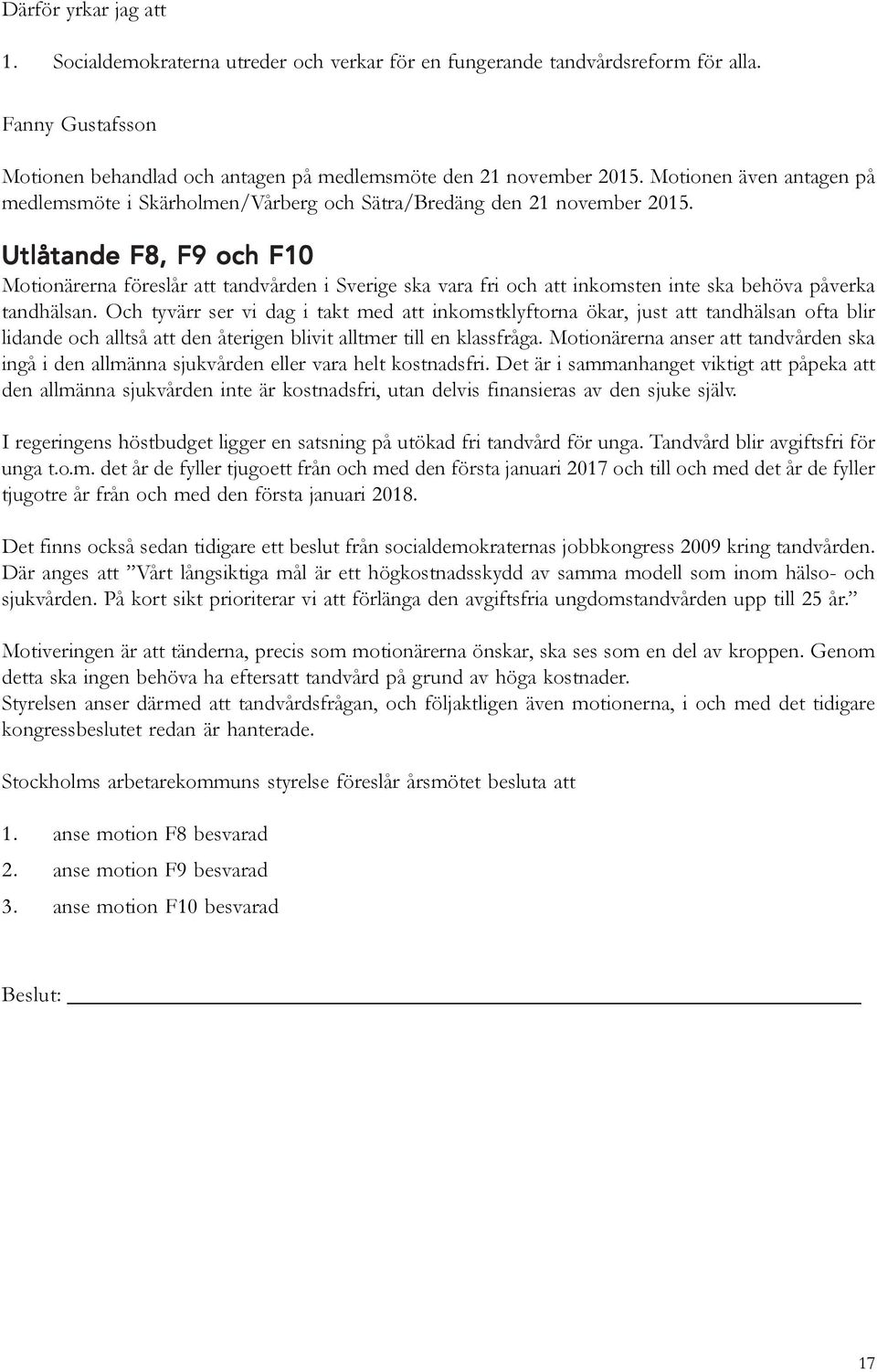 Därför yrkar jag att

1. Socialdemokraterna utreder och verkar för en fungerande tandvårdsreform för alla.

Fanny Gustafsson

Motionen behandlad och antagen på medlemsmöte den 21 november 2015. Motionen även antagen på medlemsmöte i Skärholmen/Vårberg och Sätra/Bredäng den 21 november 2015.

Utlåtande F8, F9 och F10

Motionärerna föreslår att tandvården i Sverige ska vara fri och att inkomsten inte ska behöva påverka tandhälsan. Och tyvärr ser vi dag i takt med att inkomstklyftorna ökar, just att tandhälsan ofta blir lidande och alltså att den återigen blivit alltmer till en klassfråga. Motionärerna anser att tandvården ska ingå i den allmänna sjukvården eller vara helt kostnadsfri. Det är i sammanhanget viktigt att påpeka att den allmänna sjukvården inte är kostnadsfri, utan delvis finansieras av den sjuke själv.

I regeringens höstbudget ligger en satsning på utökad fri tandvård för unga. Tandvård blir avgiftsfri för unga t.o.m. det år de fyller tjugoett från och med den första januari 2017 och till och med det år de fyller tjugotre år från och med den första januari 2018.

Det finns också sedan tidigare ett beslut från socialdemokraternas jobbkongress 2009 kring tandvården. Där anges att ”Vårt långsiktiga mål är ett högkostnadsskydd av samma modell som inom hälso- och sjukvården. På kort sikt prioriterar vi att förlänga den avgiftsfria ungdomstandvården upp till 25 år.”

Motiveringen är att tänderna, precis som motionärerna önskar, ska ses som en del av kroppen. Genom detta ska ingen behöva ha eftersatt tandvård på grund av höga kostnader.
Styrelsen anser därmed att tandvårdsfrågan, och följaktligen även motionerna, i och med det tidigare kongressbeslutet redan är hanterade.

Stockholms arbetarekommuns styrelse föreslår årsmötet besluta att

1. anse motion F8 besvarad
2. anse motion F9 besvarad
3. anse motion F10 besvarad

Beslut:

17